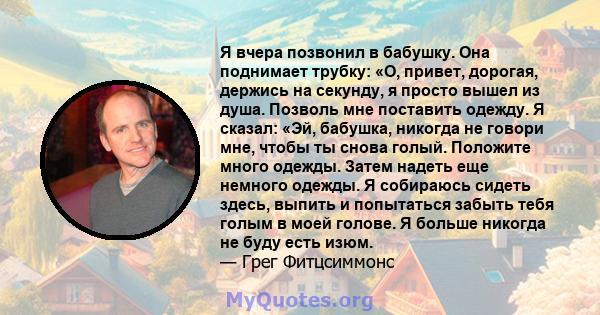 Я вчера позвонил в бабушку. Она поднимает трубку: «О, привет, дорогая, держись на секунду, я просто вышел из душа. Позволь мне поставить одежду. Я сказал: «Эй, бабушка, никогда не говори мне, чтобы ты снова голый. Положите много одежды. Затем надеть еще немного одежды. Я собираюсь сидеть здесь, выпить и попытаться забыть тебя голым в моей голове. Я больше никогда не буду есть изюм.
— Грег Фитцсиммонс

MyQuotes.org